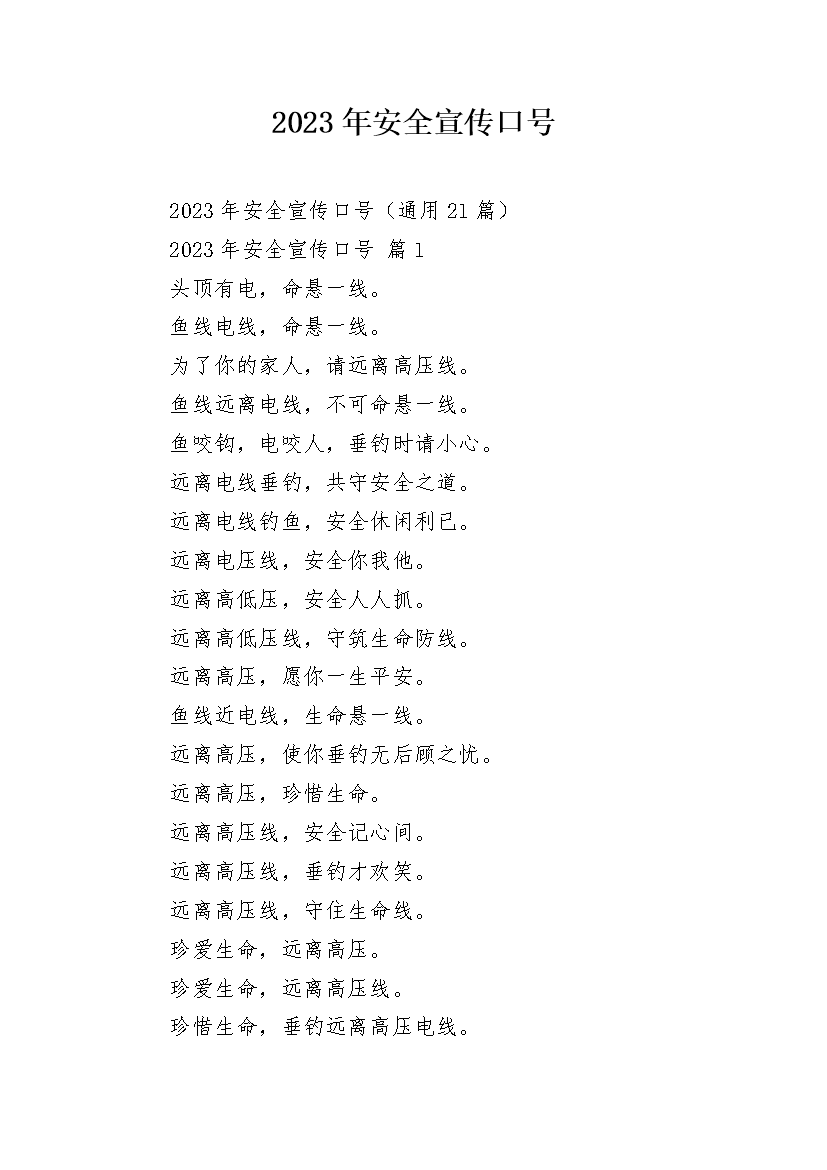 2023年安全宣传口号

2023年安全宣传口号（通用21篇）

2023年安全宣传口号 篇1

头顶有电，命悬一线。

鱼线电线，命悬一线。

为了你的家人，请远离高压线。

鱼线远离电线，不可命悬一线。

鱼咬钩，电咬人，垂钓时请小心。

远离电线垂钓，共守安全之道。

远离电线钓鱼，安全休闲利已。

远离电压线，安全你我他。

远离高低压，安全人人抓。

远离高低压线，守筑生命防线。

远离高压，愿你一生平安。

鱼线近电线，生命悬一线。

远离高压，使你垂钓无后顾之忧。

远离高压，珍惜生命。

远离高压线，安全记心间。

远离高压线，垂钓才欢笑。

远离高压线，守住生命线。

珍爱生命，远离高压。

珍爱生命，远离高压线。

珍惜生命，垂钓远离高压电线。